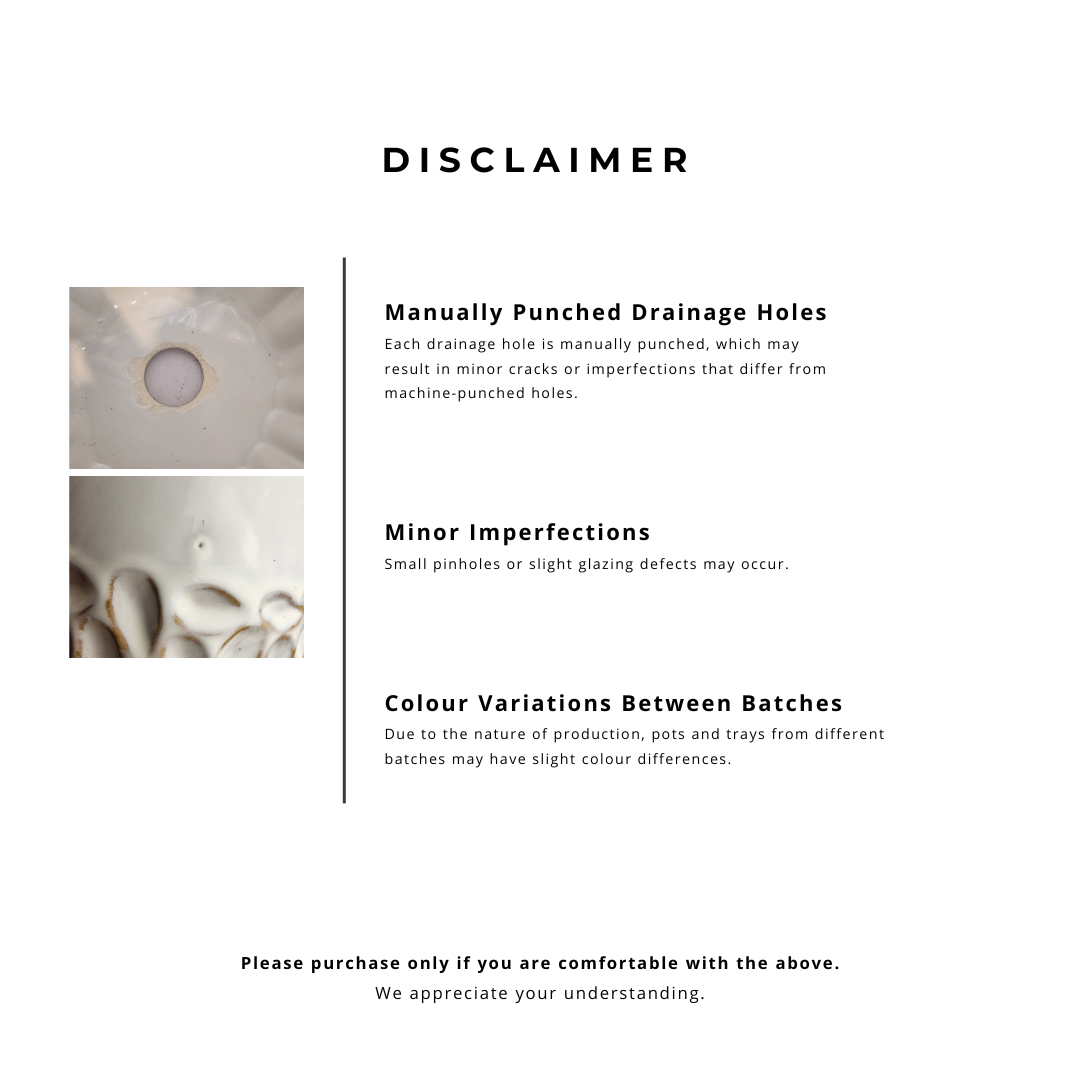 DISCLAIMER

Manually Punched Drainage Holes

Each drainage hole is manually punched, which may result in minor cracks or imperfections that differ from machine-punched holes.

Minor Imperfections

Small pinholes or slight glazing defects may occur.

Colour Variations Between Batches

Due to the nature of production, pots and trays from different batches may have slight colour differences.

Please purchase only if you are comfortable with the above.

We appreciate your understanding.